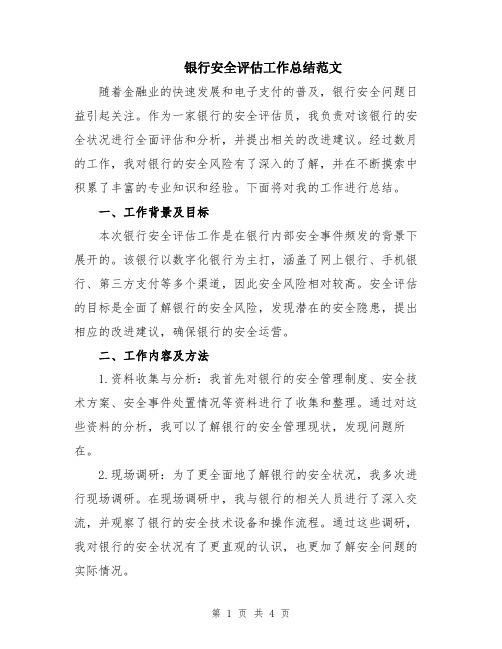 银行安全评估工作总结范文

随着金融业的快速发展和电子支付的普及，银行安全问题日益引起关注。作为一家银行的安全评估员，我负责对该银行的安全状况进行全面评估和分析，并提出相关的改进建议。经过数月的工作，我对银行的安全风险有了深入的了解，并在不断摸索中积累了丰富的专业知识和经验。下面将对我的工作进行总结。

一、工作背景及目标

本次银行安全评估工作是在银行内部安全事件频发的背景下展开的。该银行以数字化银行为主打，涵盖了网上银行、手机银行、第三方支付等多个渠道，因此安全风险相对较高。安全评估的目标是全面了解银行的安全风险，发现潜在的安全隐患，提出相应的改进建议，确保银行的安全运营。

二、工作内容及方法

1.资料收集与分析：我首先对银行的安全管理制度、安全技术方案、安全事件处置情况等资料进行了收集和整理。通过对这些资料的分析，我可以了解银行的安全管理现状，发现问题所在。

2.现场调研：为了更全面地了解银行的安全状况，我多次进行现场调研。在现场调研中，我与银行的相关人员进行了深入交流，并观察了银行的安全技术设备和操作流程。通过这些调研，我对银行的安全状况有了更直观的认识，也更加了解安全问题的实际情况。

第 1 页 共 4 页